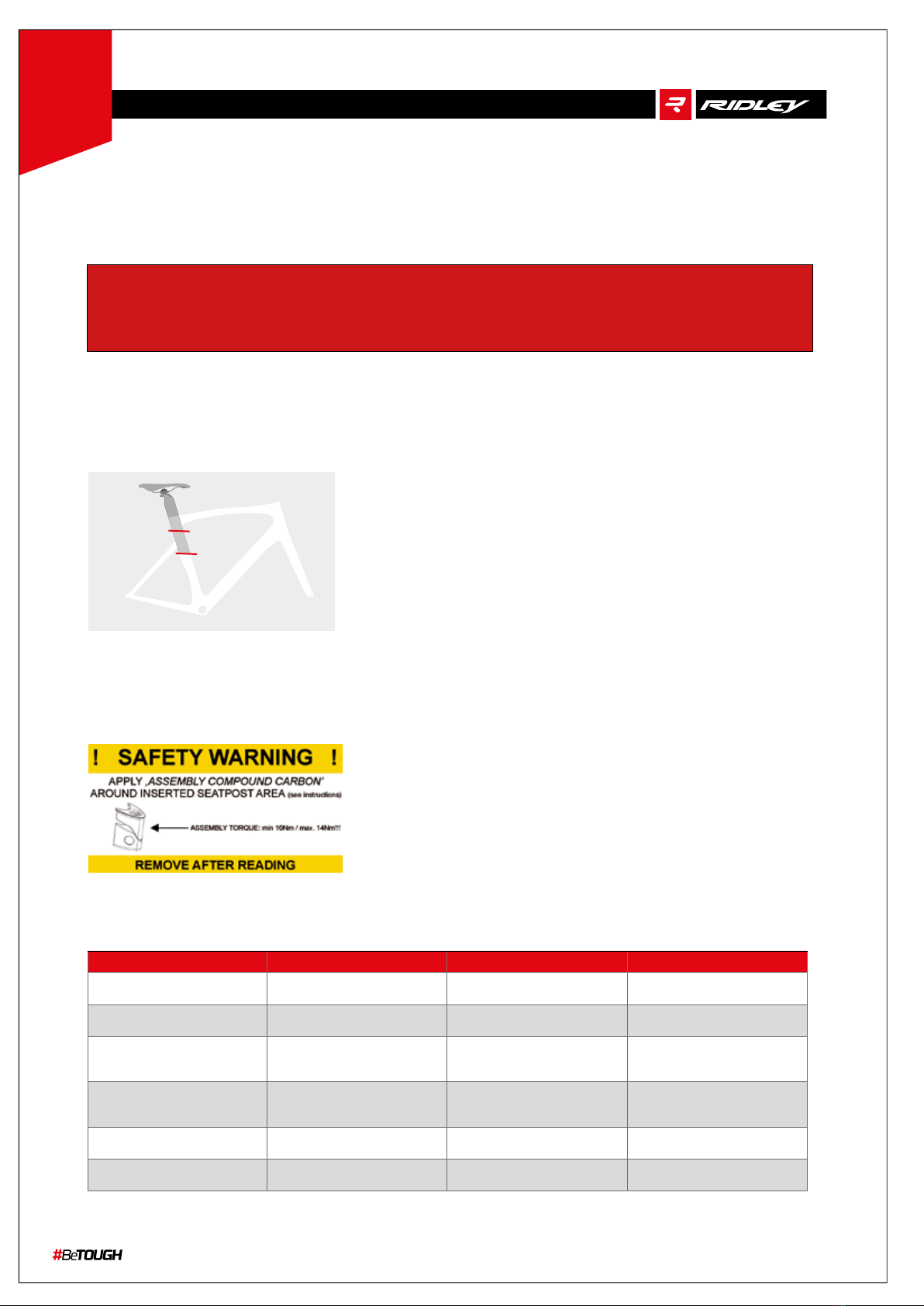 RIDLEY

! SAFETY WARNING !

APPLY ‚ASSEMBLY COMPOUND CARBON' AROUND INSERTED SEATPOST AREA (see instructions)

ASSEMBLY TORQUE: min 10Nm / max. 14Nm!!!

REMOVE AFTER READING

#BeTOUGH